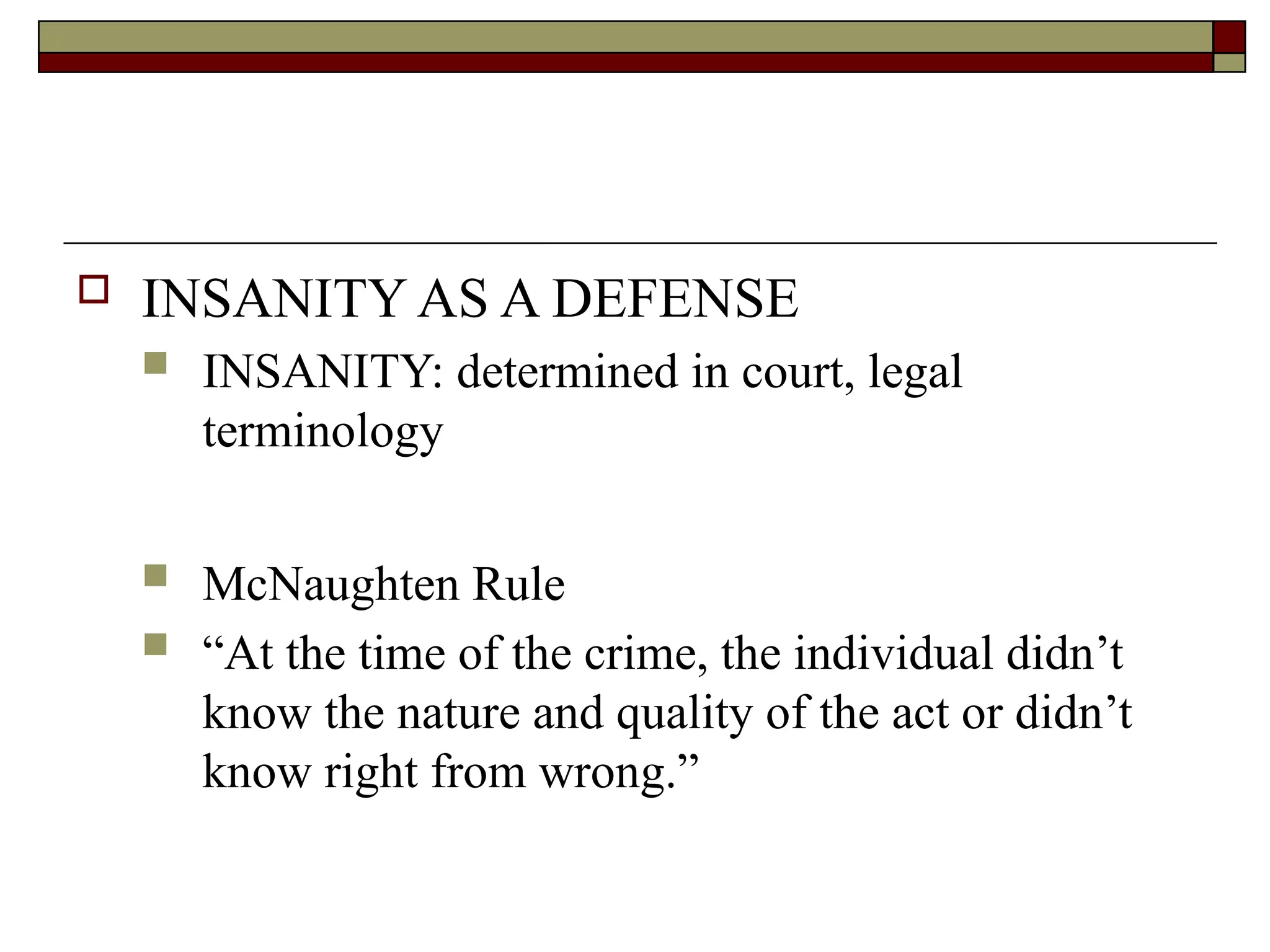 INSANITY AS A DEFENSE

INSANITY: determined in court, legal terminology

McNaughten Rule

“At the time of the crime, the individual didn’t know the nature and quality of the act or didn’t know right from wrong.”